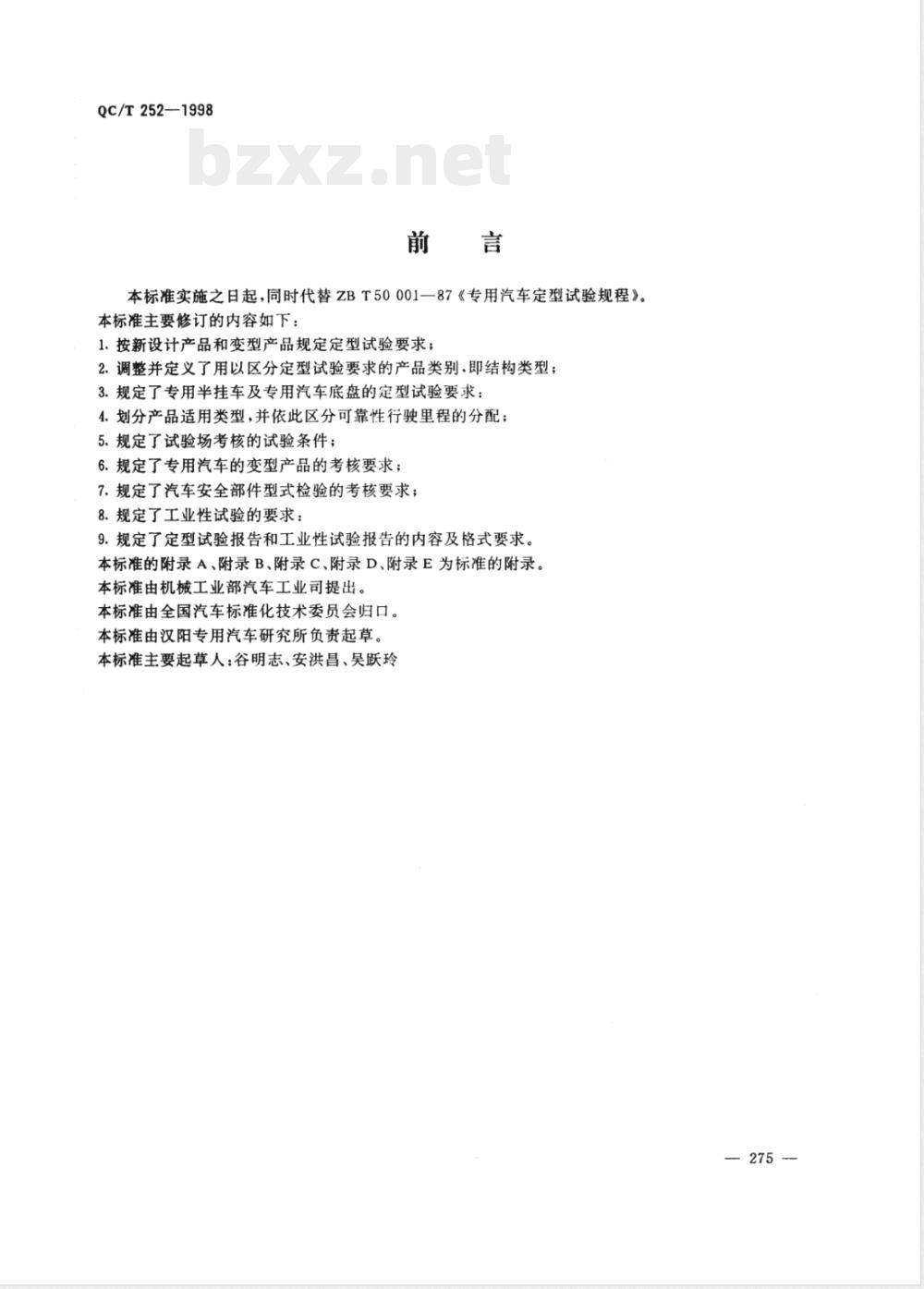 QC/T 252—1998

bzxz.net

前　言

本标准实施之日起，同时代替 ZB T50 001—87《专用汽车定型试验规程》。

本标准主要修订的内容如下：

1. 按新设计产品和变型产品规定定型试验要求；

2. 调整并定义了用以区分定型试验要求的产品类别，即结构类型；

3. 规定了专用半挂车及专用汽车底盘的定型试验要求；

4. 划分产品适用类型，并依此区分可靠性行驶里程的分配；

5. 规定了试验场考核的试验条件；

6. 规定了专用汽车的变型产品的考核要求；

7. 规定了汽车安全部件型式检验的考核要求；

8. 规定了工业性试验的要求；

9. 规定了定型试验报告和工业性试验报告的内容及格式要求。

本标准的附录 A、附录 B、附录 C、附录 D、附录 E 为标准的附录。

本标准由机械工业部汽车工业司提出。

本标准由全国汽车标准化技术委员会归口。

本标准由汉阳专用汽车研究所负责起草。

本标准主要起草人：谷明志、安洪昌、吴跃玲

— 275 —